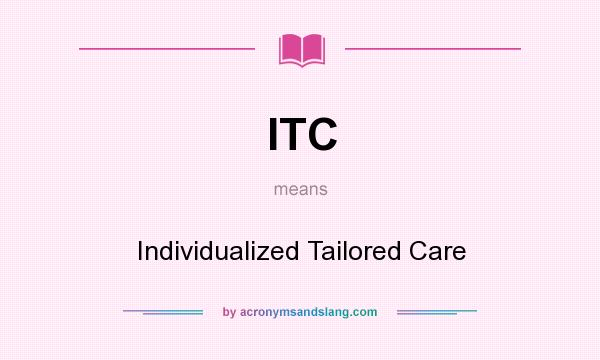 ITC

means

Individualized Tailored Care

by acronymsandslang.com